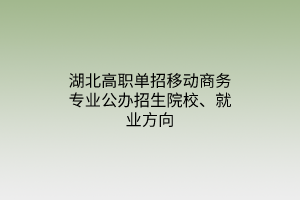 湖北高职单招移动商务专业公办招生院校、就业方向